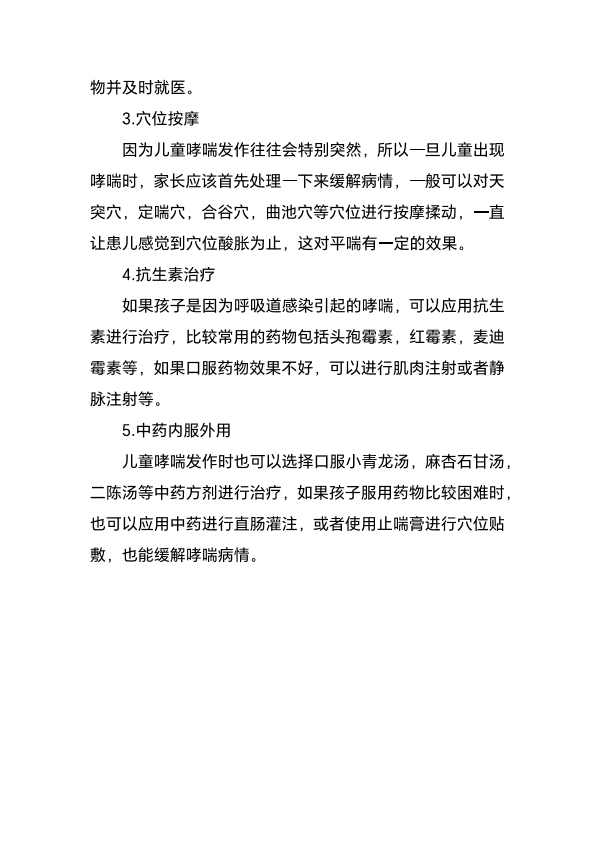 物并及时就医。

3.穴位按摩

因为儿童哮喘发作往往会特别突然，所以一旦儿童出现哮喘时，家长应该首先处理一下来缓解病情，一般可以对天突穴，定喘穴，合谷穴，曲池穴等穴位进行按摩揉动，一直让患儿感觉到穴位酸胀为止，这对平喘有一定的效果。

4.抗生素治疗

如果孩子是因为呼吸道感染引起的哮喘，可以应用抗生素进行治疗，比较常用的药物包括头孢霉素，红霉素，麦迪霉素等，如果口服药物效果不好，可以进行肌肉注射或者静脉注射等。

5.中药内服外用

儿童哮喘发作时也可以选择口服小青龙汤，麻杏石甘汤，二陈汤等中药方剂进行治疗，如果孩子服用药物比较困难时，也可以应用中药进行直肠灌注，或者使用止喘膏进行穴位贴敷，也能缓解哮喘病情。